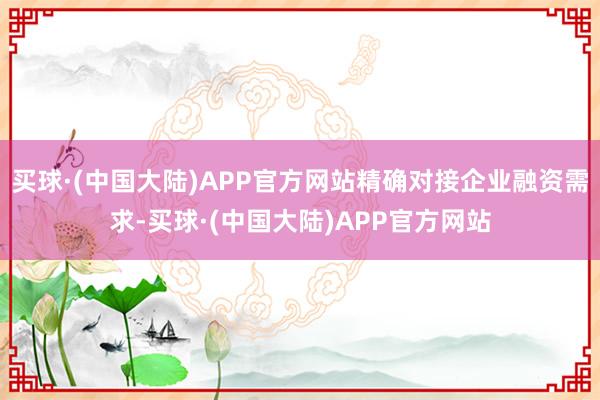 买球·(中国大陆)APP官方网站精确对接企业融资需求-买球·(中国大陆)APP官方网站